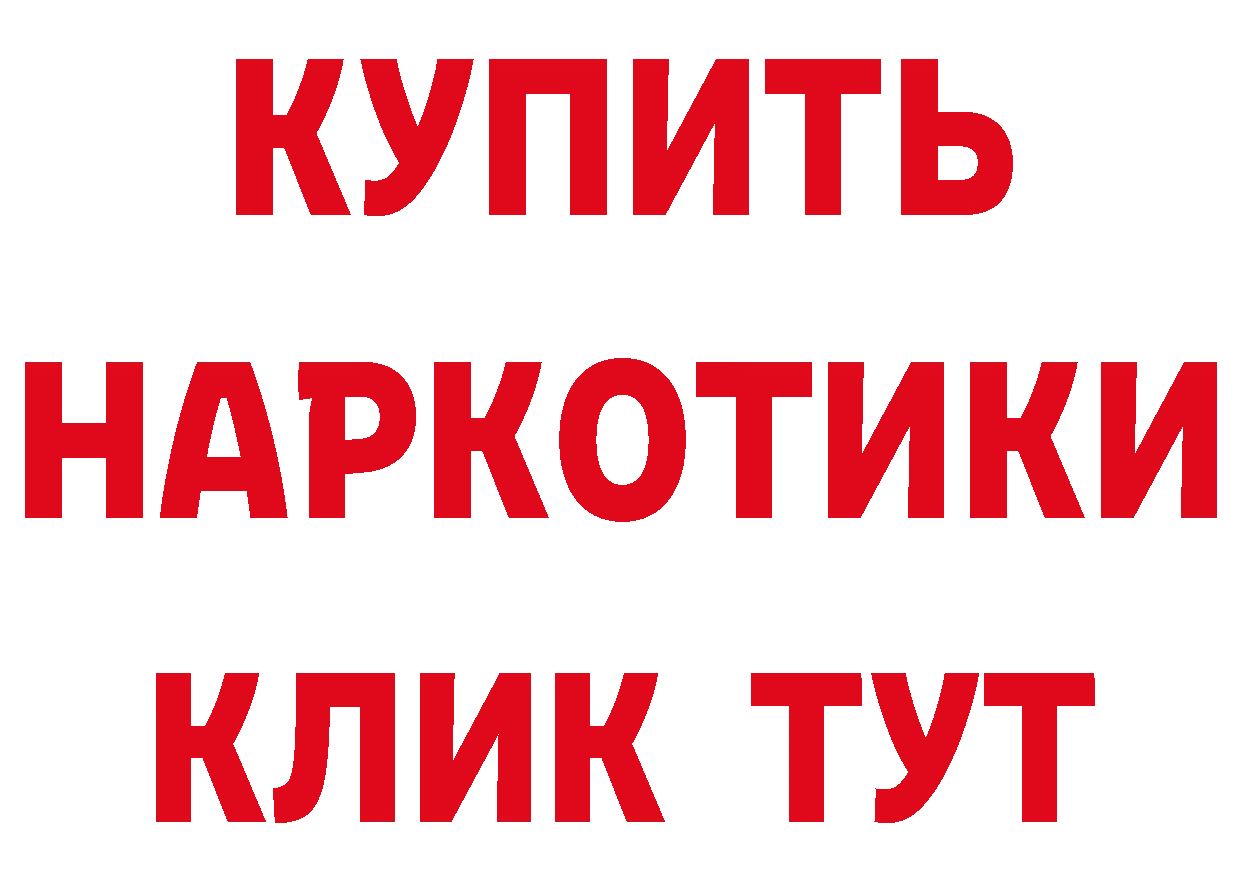 КУПИТЬ
НАРКОТИКИ
КЛИК ТУТ